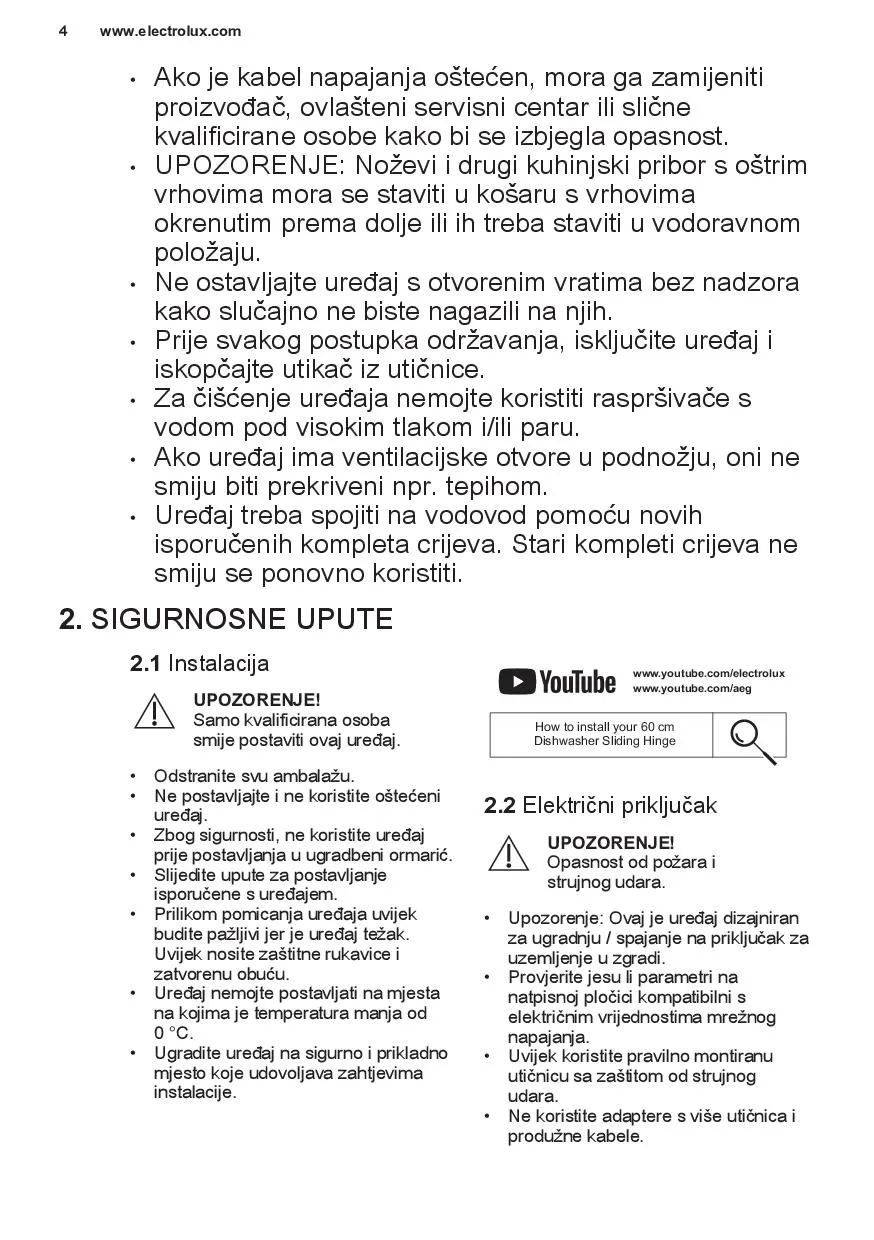 4 www.electrolux.com

• Ako je kabel napajanja oštećen, mora ga zamijeniti proizvođač, ovlašteni servisni centar ili slične kvalificirane osobe kako bi se izbjegla opasnost.
• UPOZORENJE: Noževi i drugi kuhinjski pribor s oštrim vrhovima mora se staviti u košaru s vrhovima okrenutim prema dolje ili ih treba staviti u vodoravnom položaju.
• Ne ostavljajte uređaj s otvorenim vratima bez nadzora kako slučajno ne biste nagazili na njih.
• Prije svakog postupka održavanja, isključite uređaj i iskopčajte utikač iz utičnice.
• Za čišćenje uređaja nemojte koristiti raspršivače s vodom pod visokim tlakom i/ili paru.
• Ako uređaj ima ventilacijske otvore u podnožju, oni ne smiju biti prekriveni npr. tepihom.
• Uređaj treba spojiti na vodovod pomoću novih isporučenih kompleta crijeva. Stari kompleti crijeva ne smiju se ponovno koristiti.

2. SIGURNOSNE UPUTE

2.1 Instalacija

UPOZORENJE!
Samo kvalificirana osoba smije postaviti ovaj uređaj.

• Odstranite svu ambalažu.
• Ne postavljajte i ne koristite oštećeni uređaj.
• Zbog sigurnosti, ne koristite uređaj prije postavljanja u ugradbeni ormarić.
• Slijedite upute za postavljanje isporučene s uređajem.
• Prilikom pomicanja uređaja uvijek budite pažljivi jer je uređaj težak. Uvijek nosite zaštitne rukavice i zatvorenu obuću.
• Uređaj nemojte postavljati na mjesta na kojima je temperatura manja od 0 °C.
• Ugradite uređaj na sigurno i prikladno mjesto koje udovoljava zahtjevima instalacije.

YouTube www.youtube.com/electrolux www.youtube.com/aeg

How to install your 60 cm Dishwasher Sliding Hinge

2.2 Električni priključak

UPOZORENJE!
Opasnost od požara i strujnog udara.

• Upozorenje: Ovaj je uređaj dizajniran za ugradnju / spajanje na priključak za uzemljenje u zgradi.
• Provjerite jesu li parametri na natpisnoj pločici kompatibilni s električnim vrijednostima mrežnog napajanja.
• Uvijek koristite pravilno montiranu utičnicu sa zaštitom od strujnog udara.
• Ne koristite adaptere s više utičnica i produžne kabele.